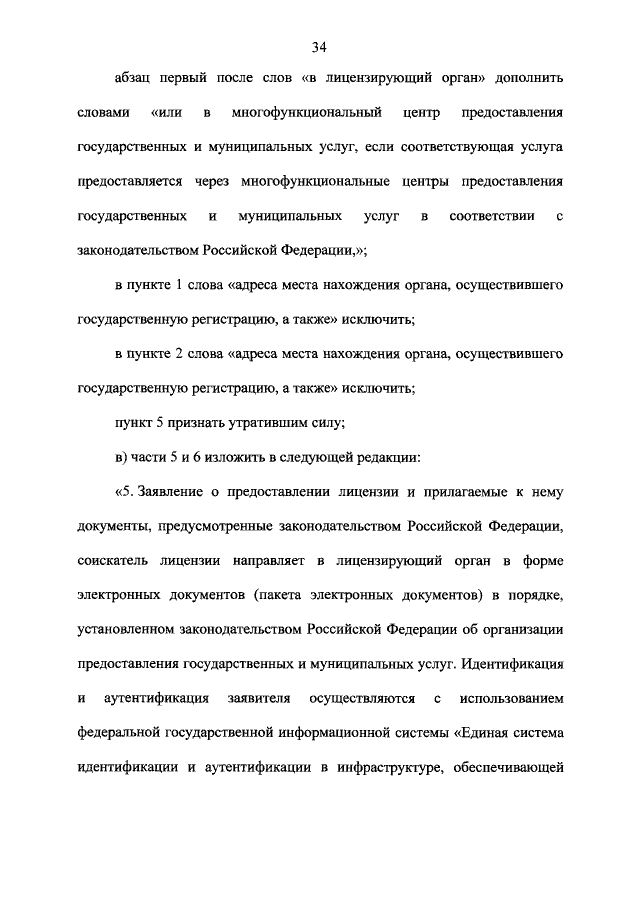 34

абзац первый после слов «в лицензирующий орган» дополнить словами «или в многофункциональный центр предоставления государственных и муниципальных услуг, если соответствующая услуга предоставляется через многофункциональные центры предоставления государственных и муниципальных услуг в соответствии с законодательством Российской Федерации,»;

в пункте 1 слова «адреса места нахождения органа, осуществившего государственную регистрацию, а также» исключить;

в пункте 2 слова «адреса места нахождения органа, осуществившего государственную регистрацию, а также» исключить;

пункт 5 признать утратившим силу;

в) части 5 и 6 изложить в следующей редакции:

«5. Заявление о предоставлении лицензии и прилагаемые к нему документы, предусмотренные законодательством Российской Федерации, соискатель лицензии направляет в лицензирующий орган в форме электронных документов (пакета электронных документов) в порядке, установленном законодательством Российской Федерации об организации предоставления государственных и муниципальных услуг. Идентификация и аутентификация заявителя осуществляются с использованием федеральной государственной информационной системы «Единая система идентификации и аутентификации в инфраструктуре, обеспечивающей